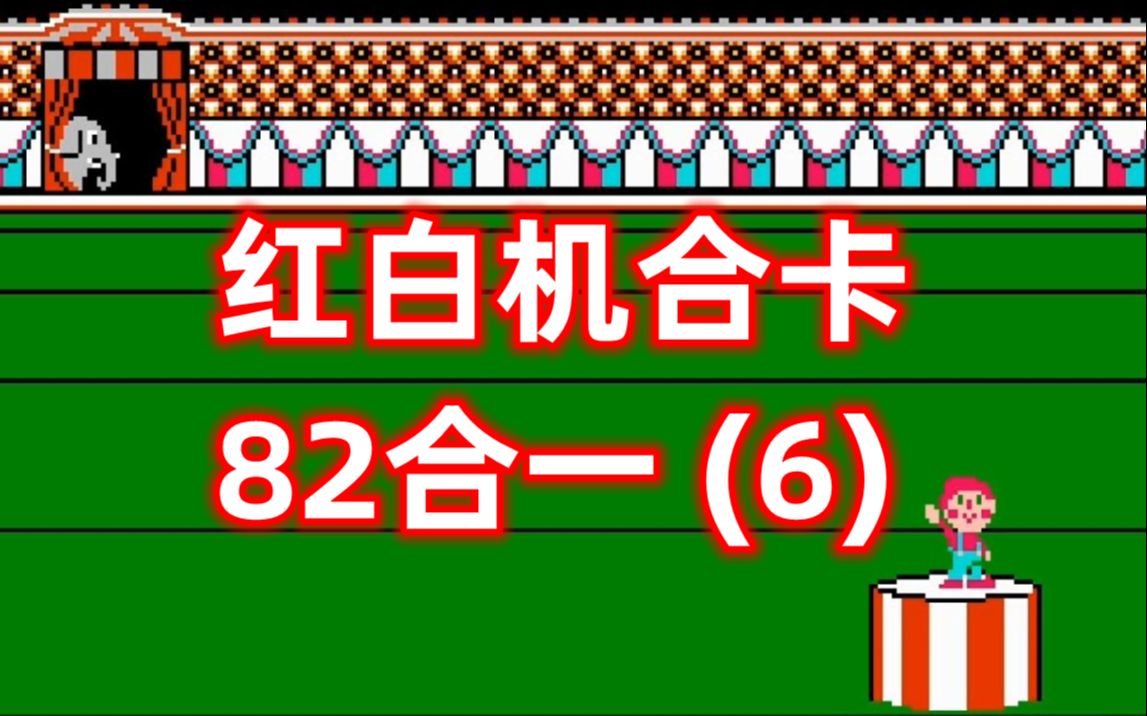 红白机合卡
82合一 (6)